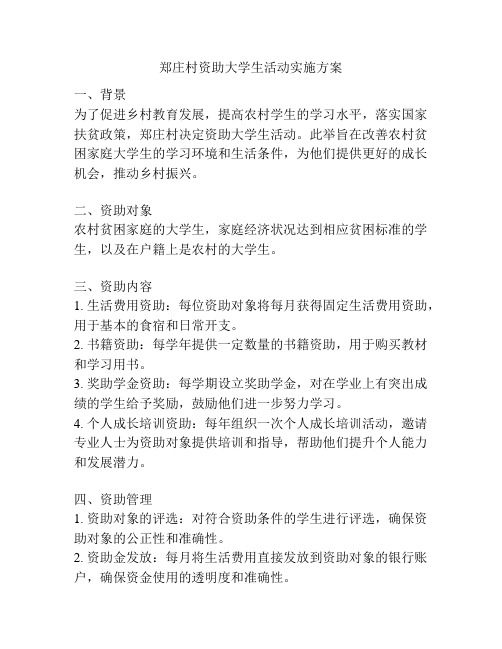 郑庄村资助大学生活动实施方案

一、背景
为了促进乡村教育发展，提高农村学生的学习水平，落实国家扶贫政策，郑庄村决定资助大学生活动。此举旨在改善农村贫困家庭大学生的学习环境和生活条件，为他们提供更好的成长机会，推动乡村振兴。

二、资助对象
农村贫困家庭的大学生，家庭经济状况达到相应贫困标准的学生，以及在户籍上是农村的大学生。

三、资助内容
1. 生活费用资助：每位资助对象将每月获得固定生活费用资助，用于基本的食宿和日常开支。
2. 书籍资助：每学年提供一定数量的书籍资助，用于购买教材和学习用书。
3. 奖助学金资助：每学期设立奖助学金，对在学业上有突出成绩的学生给予奖励，鼓励他们进一步努力学习。
4. 个人成长培训资助：每年组织一次个人成长培训活动，邀请专业人士为资助对象提供培训和指导，帮助他们提升个人能力和发展潜力。

四、资助管理
1. 资助对象的评选：对符合资助条件的学生进行评选，确保资助对象的公正性和准确性。
2. 资助金发放：每月将生活费用直接发放到资助对象的银行账户，确保资金使用的透明度和准确性。